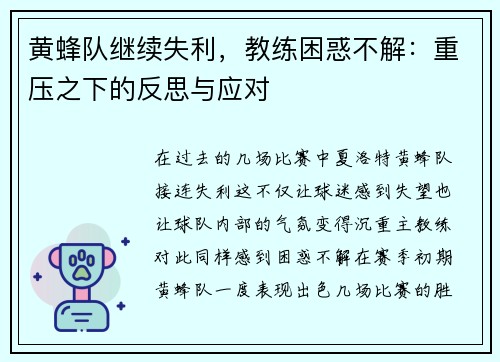 黄蜂队继续失利，教练困惑不解：重压之下的反思与应对

在过去的几场比赛中夏洛特黄蜂队接连失利这不仅让球迷感到失望也让球队内部的气氛变得沉重主教练对此同样感到困惑不解在赛季初期黄蜂队一度表现出色几场比赛的胜